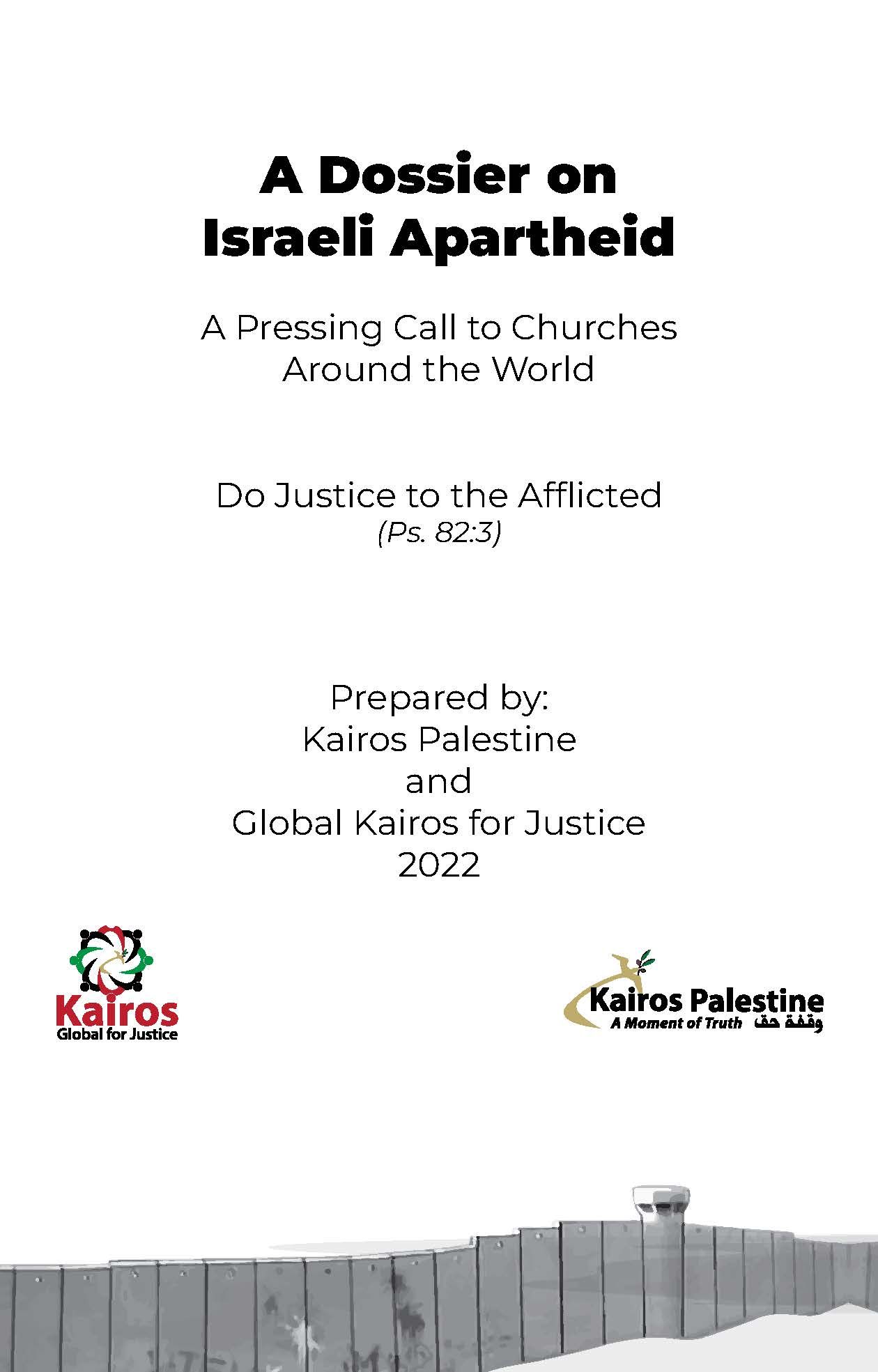 A Dossier on
Israeli Apartheid

A Pressing Call to Churches
Around the World

Do Justice to the Afflicted
(Ps. 82:3)

Prepared by:
Kairos Palestine
and
Global Kairos for Justice
2022

Kairos
Global for Justice

Kairos Palestine
A Moment of Truth وقفة حق